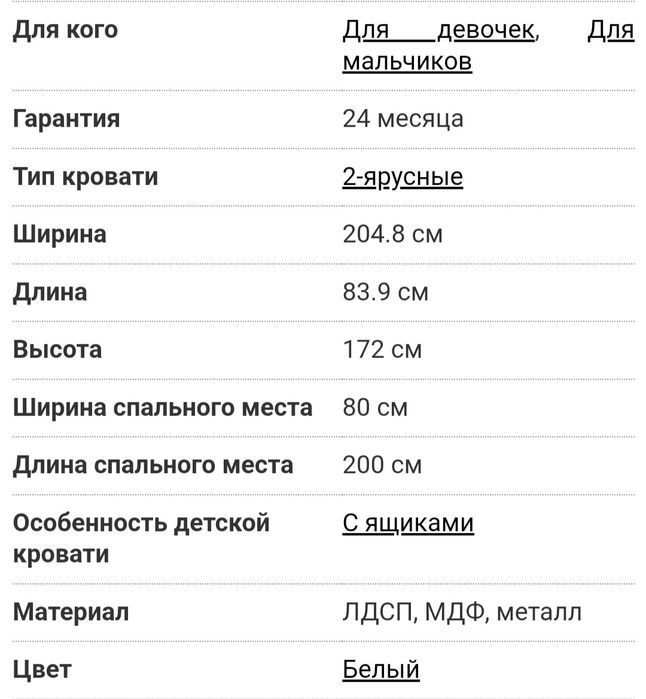 | | |
|---|---|
| Для кого | Для девочек, Для мальчиков |
| Гарантия | 24 месяца |
| Тип кровати | 2-ярусные |
| Ширина | 204.8 см |
| Длина | 83.9 см |
| Высота | 172 см |
| Ширина спального места | 80 см |
| Длина спального места | 200 см |
| Особенность детской кровати | С ящиками |
| Материал | ЛДСП, МДФ, металл |
| Цвет | Белый |